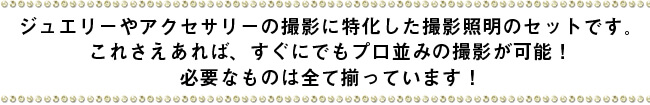 ジュエリーやアクセサリーの撮影に特化した撮影照明のセットです。
これさえあれば、すぐにでもプロ並みの撮影が可能！
必要なものは全て揃っています！